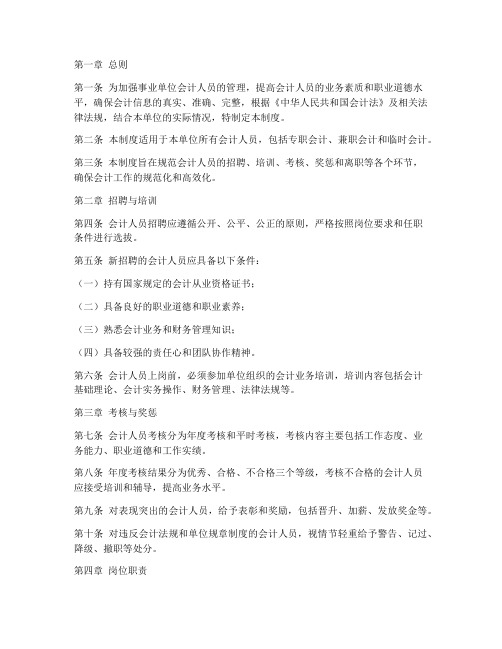 第一章 总则

第一条 为加强事业单位会计人员的管理，提高会计人员的业务素质和职业道德水平，确保会计信息的真实、准确、完整，根据《中华人民共和国会计法》及相关法律法规，结合本单位的实际情况，特制定本制度。

第二条 本制度适用于本单位所有会计人员，包括专职会计、兼职会计和临时会计。

第三条 本制度旨在规范会计人员的招聘、培训、考核、奖惩和离职等各个环节，确保会计工作的规范化和高效化。

第二章 招聘与培训

第四条 会计人员招聘应遵循公开、公平、公正的原则，严格按照岗位要求和任职条件进行选拔。

第五条 新招聘的会计人员应具备以下条件：

（一）持有国家规定的会计从业资格证书；

（二）具备良好的职业道德和职业素养；

（三）熟悉会计业务和财务管理知识；

（四）具备较强的责任心和团队协作精神。

第六条 会计人员上岗前，必须参加单位组织的会计业务培训，培训内容包括会计基础理论、会计实务操作、财务管理、法律法规等。

第三章 考核与奖惩

第七条 会计人员考核分为年度考核和平时考核，考核内容主要包括工作态度、业务能力、职业道德和工作实绩。

第八条 年度考核结果分为优秀、合格、不合格三个等级，考核不合格的会计人员应接受培训和辅导，提高业务水平。

第九条 对表现突出的会计人员，给予表彰和奖励，包括晋升、加薪、发放奖金等。

第十条 对违反会计法规和单位规章制度的会计人员，视情节轻重给予警告、记过、降级、撤职等处分。

第四章 岗位职责